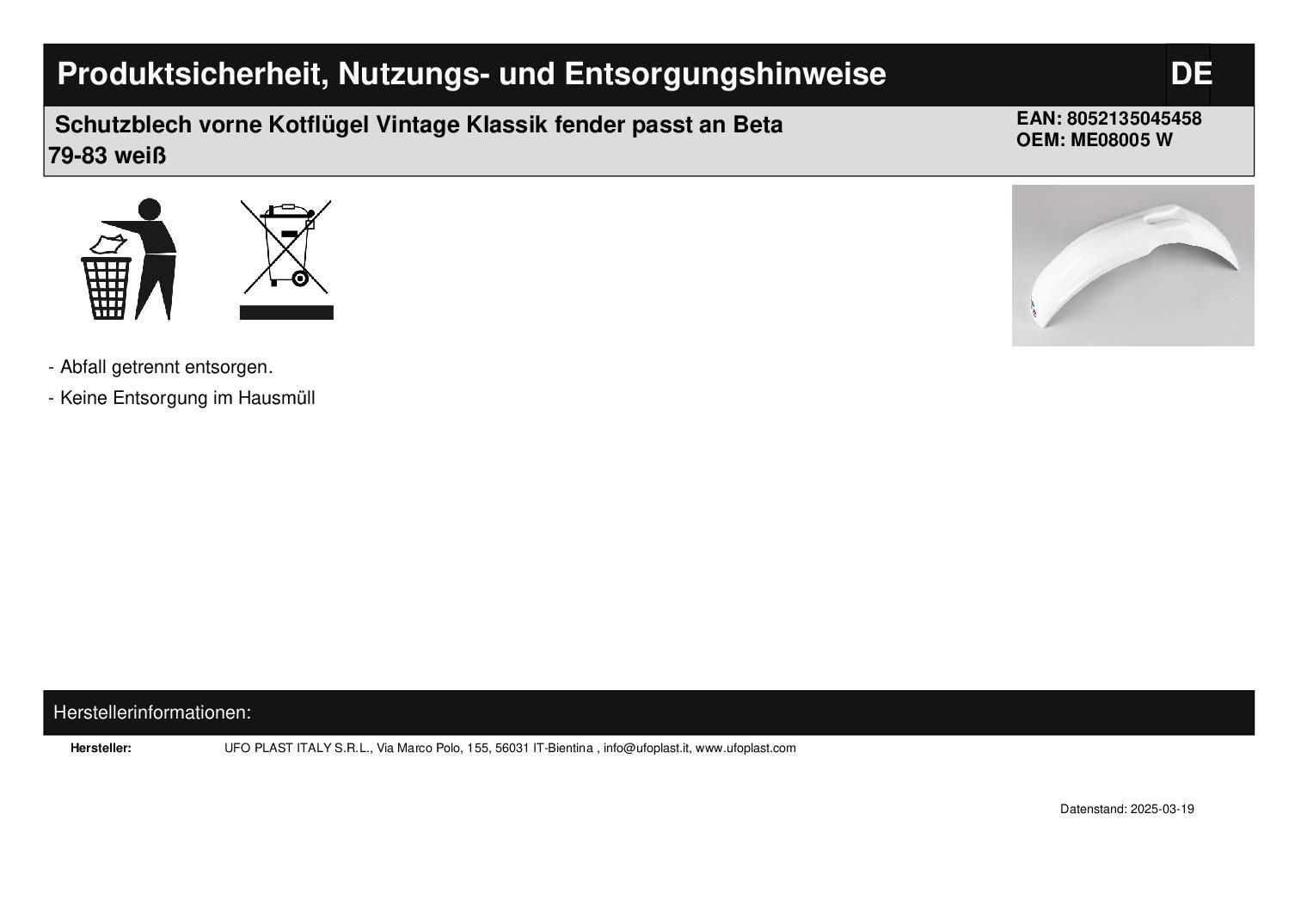 Produktsicherheit, Nutzungs- und Entsorgungshinweise DE

Schutzblech vorne Kotflügel Vintage Klassik fender passt an Beta 79-83 weiß

EAN: 8052135045458
OEM: ME08005 W

- Abfall getrennt entsorgen.

- Keine Entsorgung im Hausmüll

Herstellerinformationen:

Hersteller: UFO PLAST ITALY S.R.L., Via Marco Polo, 155, 56031 IT-Bientina , info@ufoplast.it, www.ufoplast.com

Datenstand: 2025-03-19